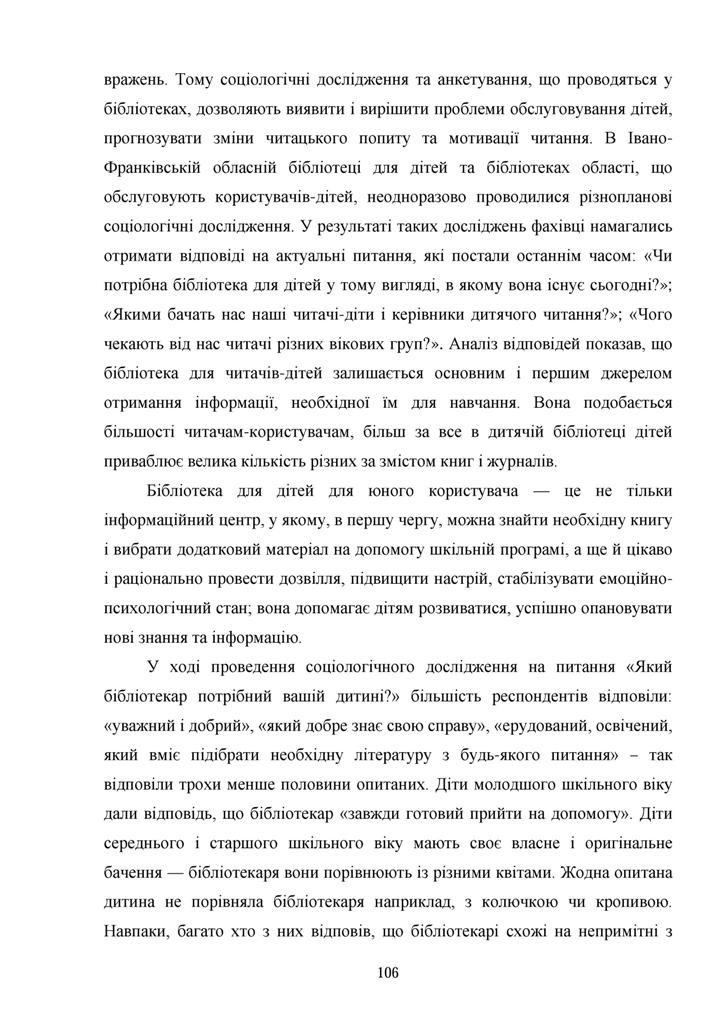 вражень. Тому соціологічні дослідження та анкетування, що проводяться у бібліотеках, дозволяють виявити і вирішити проблеми обслуговування дітей, прогнозувати зміни читацького попиту та мотивації читання. В Івано-Франківській обласній бібліотеці для дітей та бібліотеках області, що обслуговують користувачів-дітей, неодноразово проводилися різнопланові соціологічні дослідження. У результаті таких досліджень фахівці намагались отримати відповіді на актуальні питання, які постали останнім часом: «Чи потрібна бібліотека для дітей у тому вигляді, в якому вона існує сьогодні?»; «Якими бачать нас наші читачі-діти і керівники дитячого читання?»; «Чого чекають від нас читачі різних вікових груп?». Аналіз відповідей показав, що бібліотека для читачів-дітей залишається основним і першим джерелом отримання інформації, необхідної їм для навчання. Вона подобається більшості читачам-користувачам, більш за все в дитячій бібліотеці дітей приваблює велика кількість різних за змістом книг і журналів.

Бібліотека для дітей для юного користувача — це не тільки інформаційний центр, у якому, в першу чергу, можна знайти необхідну книгу і вибрати додатковий матеріал на допомогу шкільній програмі, а ще й цікаво і раціонально провести дозвілля, підвищити настрій, стабілізувати емоційно-психологічний стан; вона допомагає дітям розвиватися, успішно опановувати нові знання та інформацію.

У ході проведення соціологічного дослідження на питання «Який бібліотекар потрібний вашій дитині?» більшість респондентів відповіли: «уважний і добрий», «який добре знає свою справу», «ерудований, освічений, який вміє підібрати необхідну літературу з будь-якого питання» – так відповіли трохи менше половини опитаних. Діти молодшого шкільного віку дали відповідь, що бібліотекар «завжди готовий прийти на допомогу». Діти середнього і старшого шкільного віку мають своє власне і оригінальне бачення — бібліотекаря вони порівнюють із різними квітами. Жодна опитана дитина не порівняла бібліотекаря наприклад, з колючкою чи кропивою. Навпаки, багато хто з них відповів, що бібліотекарі схожі на непримітні з

106